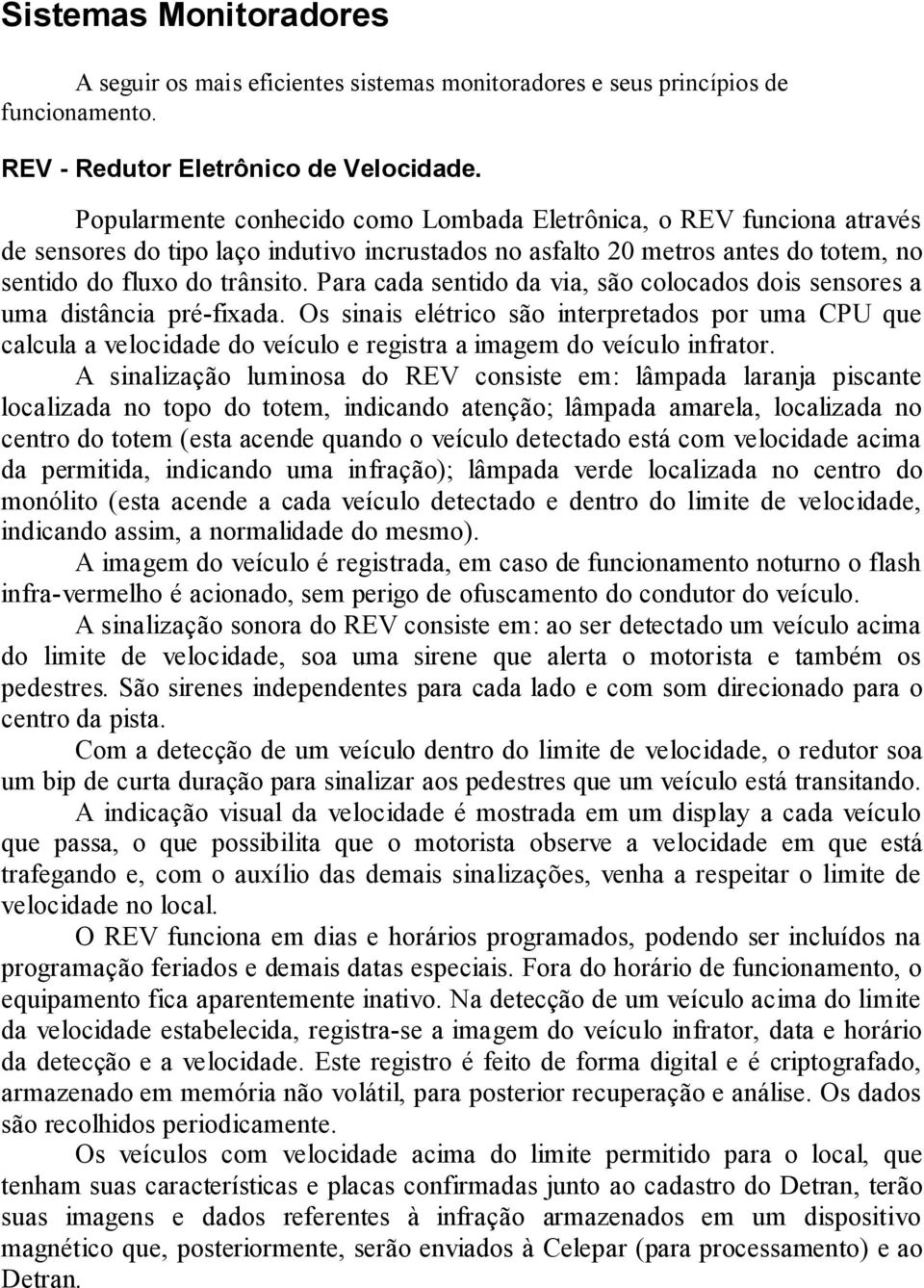 Sistemas Monitoradores

A seguir os mais eficientes sistemas monitoradores e seus princípios de funcionamento.

REV - Redutor Eletrônico de Velocidade.

Popularmente conhecido como Lombada Eletrônica, o REV funciona através de sensores do tipo laço indutivo incrustados no asfalto 20 metros antes do totem, no sentido do fluxo do trânsito. Para cada sentido da via, são colocados dois sensores a uma distância pré-fixada. Os sinais elétrico são interpretados por uma CPU que calcula a velocidade do veículo e registra a imagem do veículo infrator.

A sinalização luminosa do REV consiste em: lâmpada laranja piscante localizada no topo do totem, indicando atenção; lâmpada amarela, localizada no centro do totem (esta acende quando o veículo detectado está com velocidade acima da permitida, indicando uma infração); lâmpada verde localizada no centro do monólito (esta acende a cada veículo detectado e dentro do limite de velocidade, indicando assim, a normalidade do mesmo).

A imagem do veículo é registrada, em caso de funcionamento noturno o flash infra-vermelho é acionado, sem perigo de ofuscamento do condutor do veículo.

A sinalização sonora do REV consiste em: ao ser detectado um veículo acima do limite de velocidade, soa uma sirene que alerta o motorista e também os pedestres. São sirenes independentes para cada lado e com som direcionado para o centro da pista.

Com a detecção de um veículo dentro do limite de velocidade, o redutor soa um bip de curta duração para sinalizar aos pedestres que um veículo está transitando.

A indicação visual da velocidade é mostrada em um display a cada veículo que passa, o que possibilita que o motorista observe a velocidade em que está trafegando e, com o auxílio das demais sinalizações, venha a respeitar o limite de velocidade no local.

O REV funciona em dias e horários programados, podendo ser incluídos na programação feriados e demais datas especiais. Fora do horário de funcionamento, o equipamento fica aparentemente inativo. Na detecção de um veículo acima do limite da velocidade estabelecida, registra-se a imagem do veículo infrator, data e horário da detecção e a velocidade. Este registro é feito de forma digital e é criptografado, armazenado em memória não volátil, para posterior recuperação e análise. Os dados são recolhidos periodicamente.

Os veículos com velocidade acima do limite permitido para o local, que tenham suas características e placas confirmadas junto ao cadastro do Detran, terão suas imagens e dados referentes à infração armazenados em um dispositivo magnético que, posteriormente, serão enviados à Celepar (para processamento) e ao Detran.